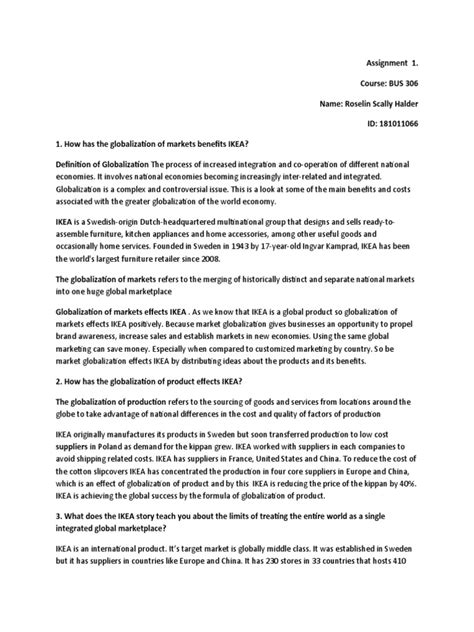 Assignment 1.

Course: BUS 306

Name: Roselin Scally Halder

ID: 181011066

1. How has the globalization of markets benefits IKEA?

Definition of Globalization The process of increased integration and co-operation of different national economies. It involves national economies becoming increasingly inter-related and integrated. Globalization is a complex and controversial issue. This is a look at some of the main benefits and costs associated with the greater globalization of the world economy.

IKEA is a Swedish-origin Dutch-headquartered multinational group that designs and sells ready-to-assemble furniture, kitchen appliances and home accessories, among other useful goods and occasionally home services. Founded in Sweden in 1943 by 17-year-old Ingvar Kamprad, IKEA has been the world's largest furniture retailer since 2008.

The globalization of markets refers to the merging of historically distinct and separate national markets into one huge global marketplace

Globalization of markets effects IKEA . As we know that IKEA is a global product so globalization of markets effects IKEA positively. Because market globalization gives businesses an opportunity to propel brand awareness, increase sales and establish markets in new economies. Using the same global marketing can save money. Especially when compared to customized marketing by country. So be market globalization effects IKEA by distributing ideas about the products and its benefits.

2. How has the globalization of product effects IKEA?

The globalization of production refers to the sourcing of goods and services from locations around the globe to take advantage of national differences in the cost and quality of factors of production

IKEA originally manufactures its products in Sweden but soon transferred production to low cost suppliers in Poland as demand for the kippan grew. IKEA worked with suppliers in each companies to avoid shipping related costs. IKEA has suppliers in France, United States and China. To reduce the cost of the cotton slipcovers IKEA has concentrated the production in four core suppliers in Europe and China, which is an effect of globalization of product and by this IKEA is reducing the price of the kippan by 40%. IKEA is achieving the global success by the formula of globalization of product.

3. What does the IKEA story teach you about the limits of treating the entire world as a single integrated global marketplace?

IKEA is an international product. It's target market is globally middle class. It was established in Sweden but it has suppliers in countries like Europe and China. It has 230 stores in 33 countries that hosts 410